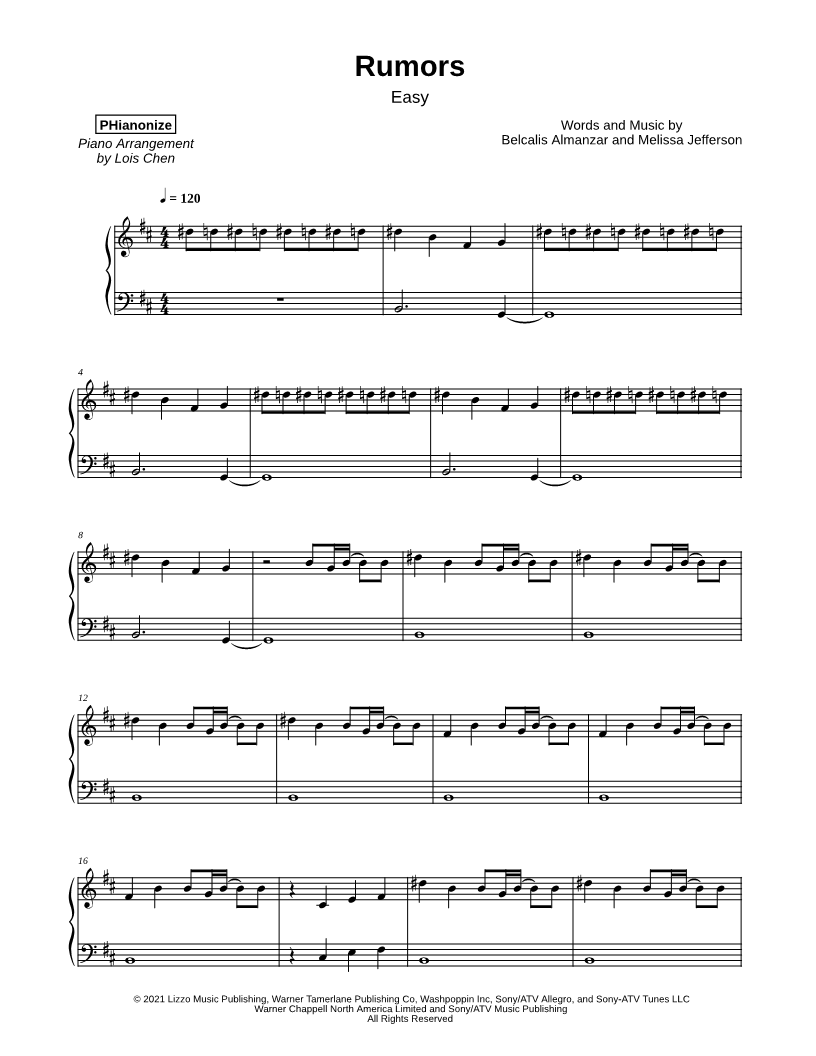 Rumors

Easy

PHianonize
Piano Arrangement
by Lois Chen

Words and Music by
Belcalis Almanzar and Melissa Jefferson

♩ = 120

4

8

12

16

© 2021 Lizzo Music Publishing, Warner Tamerlane Publishing Co, Washpoppin Inc, Sony/ATV Allegro, and Sony-ATV Tunes LLC
Warner Chappell North America Limited and Sony/ATV Music Publishing
All Rights Reserved